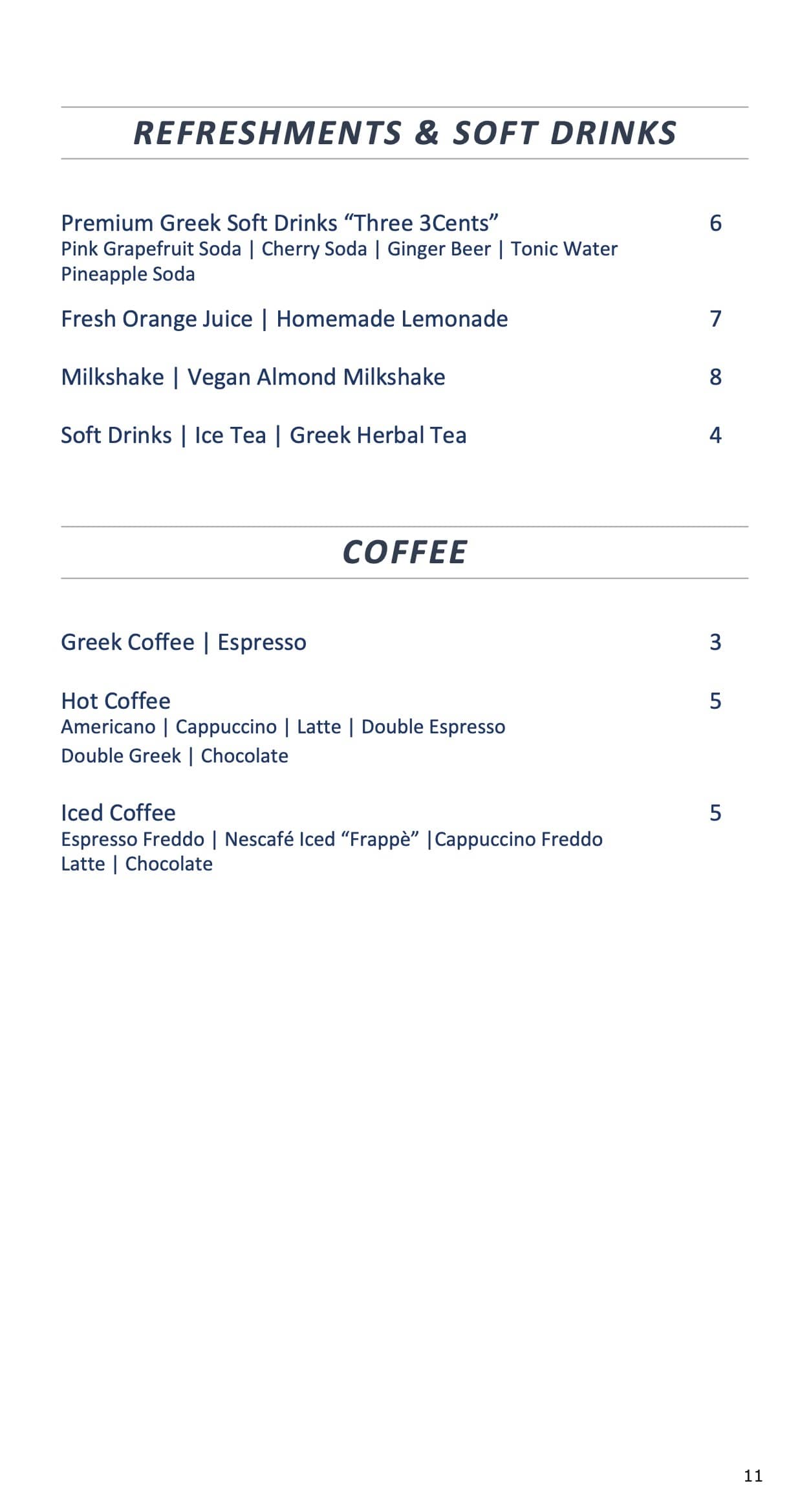 REFRESHMENTS & SOFT DRINKS

Premium Greek Soft Drinks “Three 3Cents” 6
Pink Grapefruit Soda | Cherry Soda | Ginger Beer | Tonic Water
Pineapple Soda

Fresh Orange Juice | Homemade Lemonade 7

Milkshake | Vegan Almond Milkshake 8

Soft Drinks | Ice Tea | Greek Herbal Tea 4

COFFEE

Greek Coffee | Espresso 3

Hot Coffee 5
Americano | Cappuccino | Latte | Double Espresso
Double Greek | Chocolate

Iced Coffee 5
Espresso Freddo | Nescafé Iced “Frappè” |Cappuccino Freddo
Latte | Chocolate

11